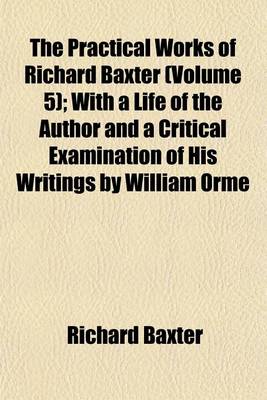 The Practical Works of Richard Baxter (Volume 5); With a Life of the Author and a Critical Examination of His Writings by William Orme

Richard Baxter